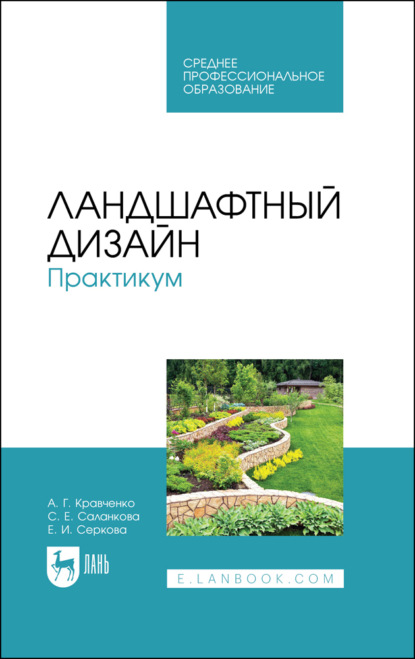 СРЕДНЕЕ ПРОФЕССИОНАЛЬНОЕ ОБРАЗОВАНИЕ

ЛАНДШАФТНЫЙ ДИЗАЙН
Практикум

А. Г. Кравченко
С. Е. Саланкова
Е. И. Серкова

ЛАНЬ

E.LANBOOK.COM